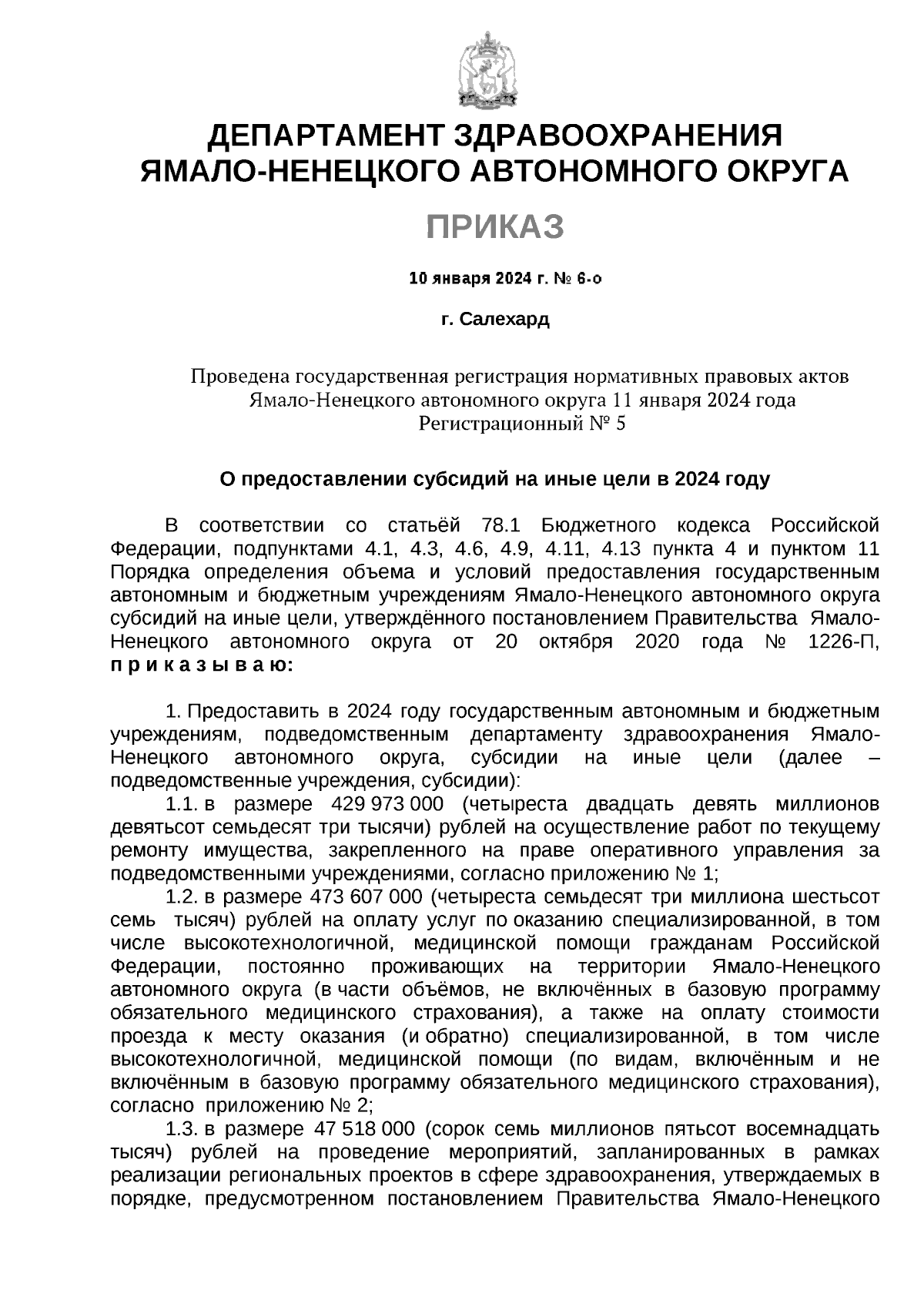 ДЕПАРТАМЕНТ ЗДРАВООХРАНЕНИЯ
ЯМАЛО-НЕНЕЦКОГО АВТОНОМНОГО ОКРУГА

ПРИКАЗ

10 января 2024 г. № 6-о

г. Салехард

Проведена государственная регистрация нормативных правовых актов
Ямало-Ненецкого автономного округа 11 января 2024 года
Регистрационный № 5

О предоставлении субсидий на иные цели в 2024 году

В соответствии со статьёй 78.1 Бюджетного кодекса Российской Федерации, подпунктами 4.1, 4.3, 4.6, 4.9, 4.11, 4.13 пункта 4 и пунктом 11 Порядка определения объема и условий предоставления государственным автономным и бюджетным учреждениям Ямало-Ненецкого автономного округа субсидий на иные цели, утверждённого постановлением Правительства Ямало-Ненецкого автономного округа от 20 октября 2020 года № 1226-П, п р и к а з ы в а ю:

1. Предоставить в 2024 году государственным автономным и бюджетным учреждениям, подведомственным департаменту здравоохранения Ямало-Ненецкого автономного округа, субсидии на иные цели (далее – подведомственные учреждения, субсидии):
1.1. в размере 429 973 000 (четыреста двадцать девять миллионов девятьсот семьдесят три тысячи) рублей на осуществление работ по текущему ремонту имущества, закрепленного на праве оперативного управления за подведомственными учреждениями, согласно приложению № 1;
1.2. в размере 473 607 000 (четыреста семьдесят три миллиона шестьсот семь тысяч) рублей на оплату услуг по оказанию специализированной, в том числе высокотехнологичной, медицинской помощи гражданам Российской Федерации, постоянно проживающих на территории Ямало-Ненецкого автономного округа (в части объёмов, не включённых в базовую программу обязательного медицинского страхования), а также на оплату стоимости проезда к месту оказания (и обратно) специализированной, в том числе высокотехнологичной, медицинской помощи (по видам, включённым и не включённым в базовую программу обязательного медицинского страхования), согласно приложению № 2;
1.3. в размере 47 518 000 (сорок семь миллионов пятьсот восемнадцать тысяч) рублей на проведение мероприятий, запланированных в рамках реализации региональных проектов в сфере здравоохранения, утверждаемых в порядке, предусмотренном постановлением Правительства Ямало-Ненецкого